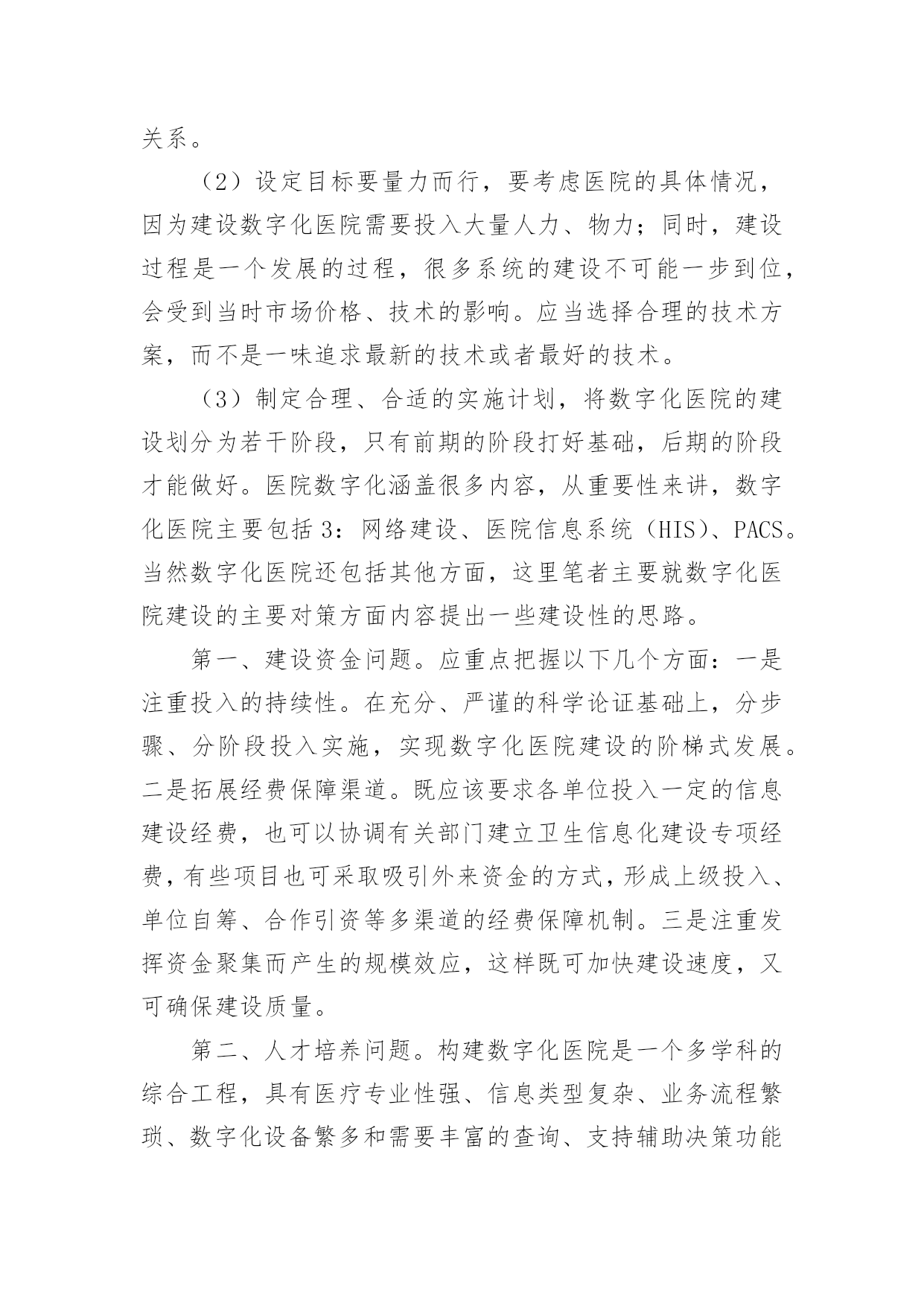 关系。

（2）设定目标要量力而行，要考虑医院的具体情况，因为建设数字化医院需要投入大量人力、物力；同时，建设过程是一个发展的过程，很多系统的建设不可能一步到位，会受到当时市场价格、技术的影响。应当选择合理的技术方案，而不是一味追求最新的技术或者最好的技术。

（3）制定合理、合适的实施计划，将数字化医院的建设划分为若干阶段，只有前期的阶段打好基础，后期的阶段才能做好。医院数字化涵盖很多内容，从重要性来讲，数字化医院主要包括 3：网络建设、医院信息系统（HIS）、PACS。当然数字化医院还包括其他方面，这里笔者主要就数字化医院建设的主要对策方面内容提出一些建设性的思路。

第一、建设资金问题。应重点把握以下几个方面：一是注重投入的持续性。在充分、严谨的科学论证基础上，分步骤、分阶段投入实施，实现数字化医院建设的阶梯式发展。二是拓展经费保障渠道。既应该要求各单位投入一定的信息建设经费，也可以协调有关部门建立卫生信息化建设专项经费，有些项目也可采取吸引外来资金的方式，形成上级投入、单位自筹、合作引资等多渠道的经费保障机制。三是注重发挥资金聚集而产生的规模效应，这样既可加快建设速度，又可确保建设质量。

第二、人才培养问题。构建数字化医院是一个多学科的综合工程，具有医疗专业性强、信息类型复杂、业务流程繁琐、数字化设备繁多和需要丰富的查询、支持辅助决策功能